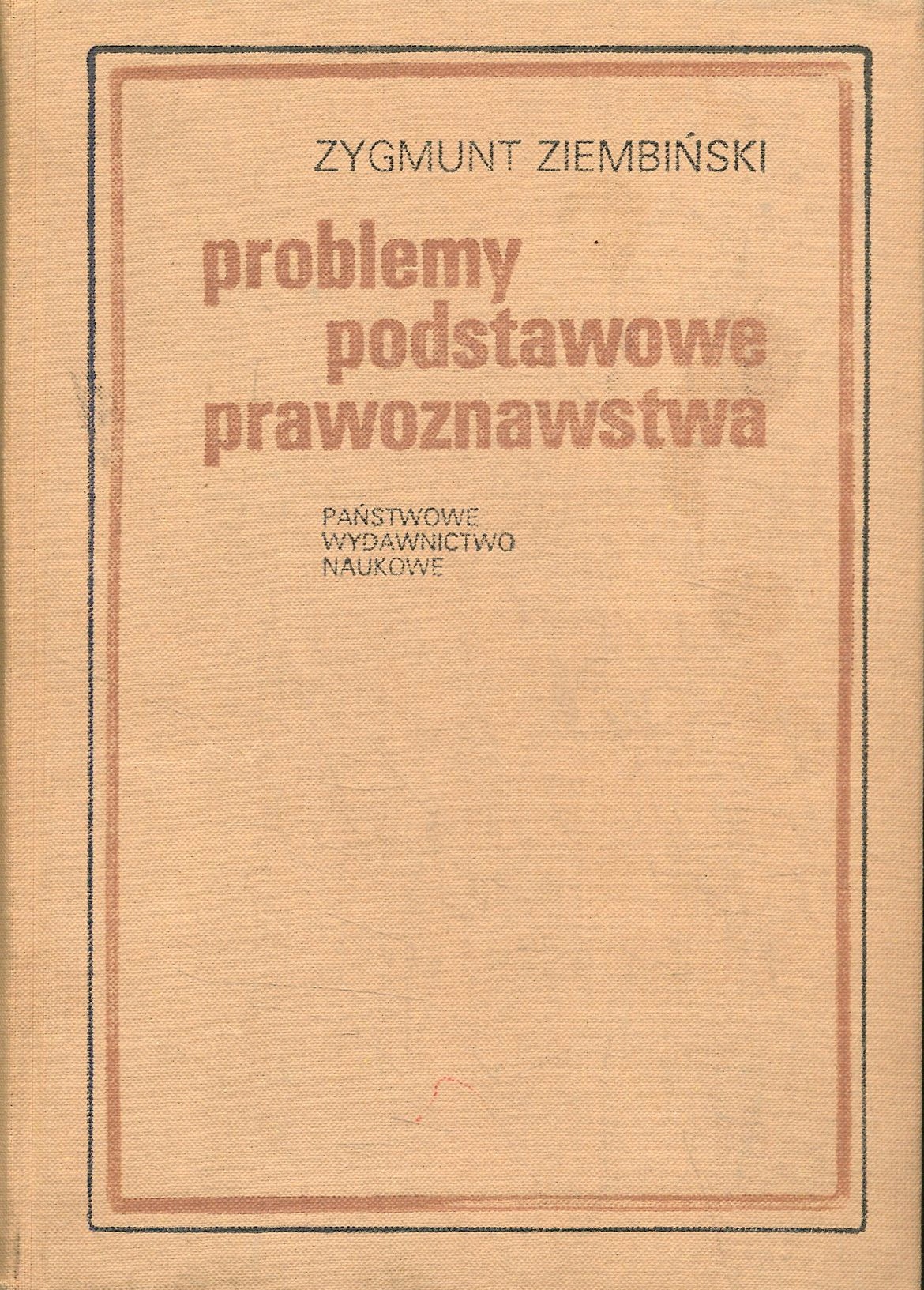 ZYGMUNT ZIEMBIŃSKI

problemy
podstawowe
prawoznawstwa

PAŃSTWOWE
WYDAWNICTWO
NAUKOWE